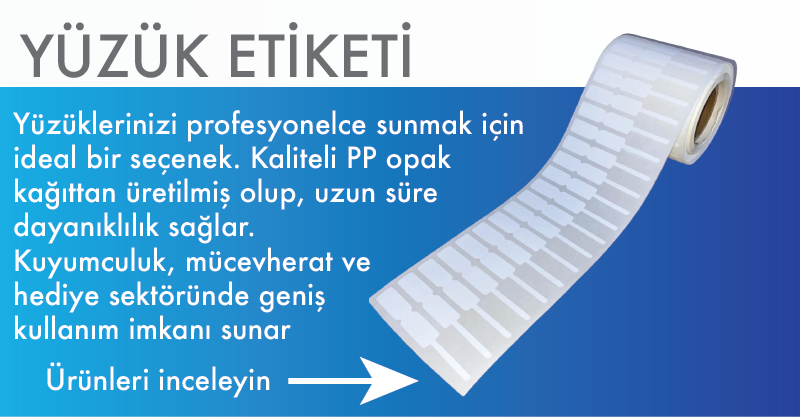 YÜZÜK ETİKETİ

Yüzüklerinizi profesyonelce sunmak için ideal bir seçenek. Kaliteli PP opak kağıttan üretilmiş olup, uzun süre dayanıklılık sağlar. Kuyumculuk, mücevherat ve hediye sektöründe geniş kullanım imkanı sunar

Ürünleri inceleyin